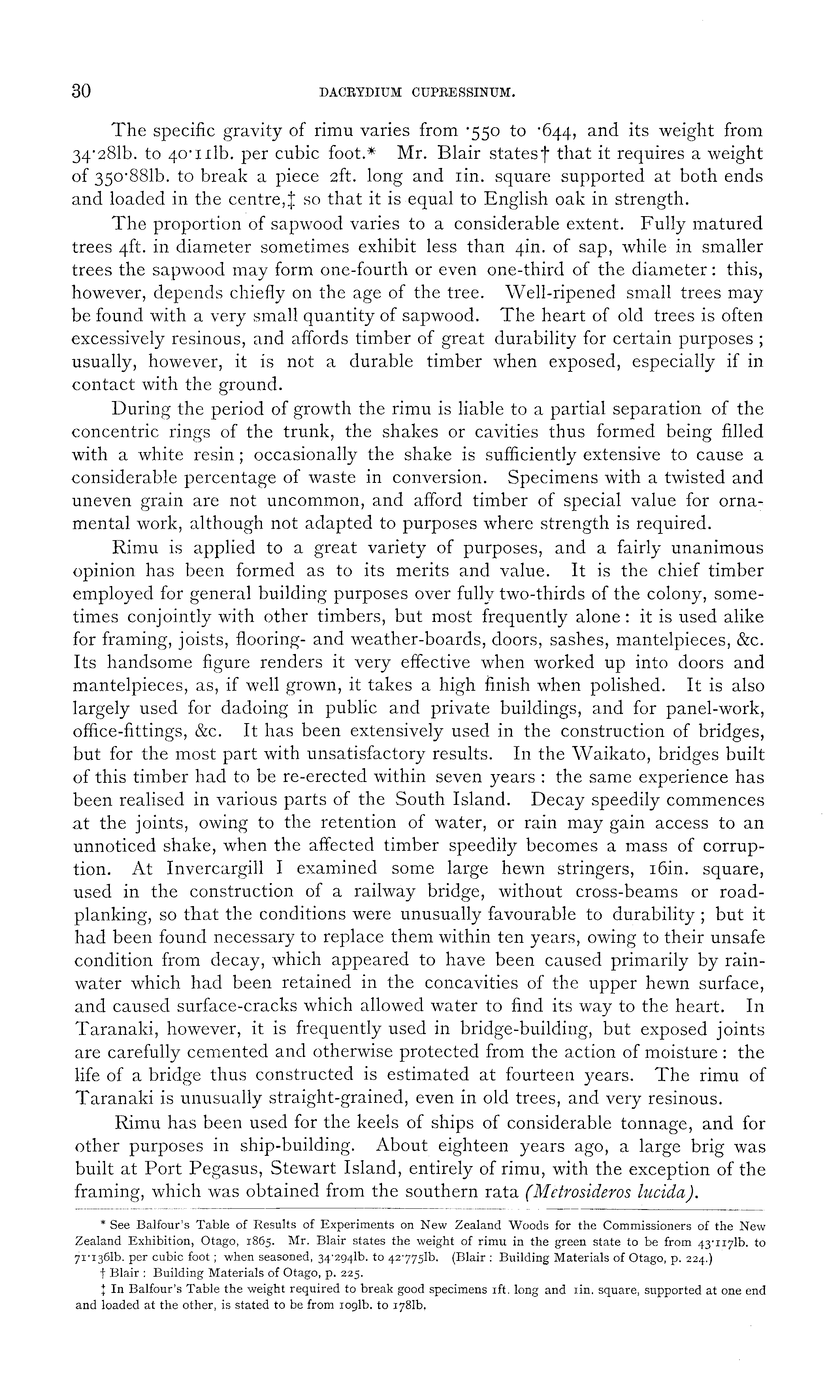 30

DACRYDIUM CUPRESSINUM.

The specific gravity of rimu varies from ·550 to ·644, and its weight from 34·28lb. to 40·11lb. per cubic foot.* Mr. Blair states† that it requires a weight of 350·88lb. to break a piece 2ft. long and 1in. square supported at both ends and loaded in the centre,‡ so that it is equal to English oak in strength.

The proportion of sapwood varies to a considerable extent. Fully matured trees 4ft. in diameter sometimes exhibit less than 4in. of sap, while in smaller trees the sapwood may form one-fourth or even one-third of the diameter: this, however, depends chiefly on the age of the tree. Well-ripened small trees may be found with a very small quantity of sapwood. The heart of old trees is often excessively resinous, and affords timber of great durability for certain purposes; usually, however, it is not a durable timber when exposed, especially if in contact with the ground.

During the period of growth the rimu is liable to a partial separation of the concentric rings of the trunk, the shakes or cavities thus formed being filled with a white resin; occasionally the shake is sufficiently extensive to cause a considerable percentage of waste in conversion. Specimens with a twisted and uneven grain are not uncommon, and afford timber of special value for ornamental work, although not adapted to purposes where strength is required.

Rimu is applied to a great variety of purposes, and a fairly unanimous opinion has been formed as to its merits and value. It is the chief timber employed for general building purposes over fully two-thirds of the colony, sometimes conjointly with other timbers, but most frequently alone: it is used alike for framing, joists, flooring- and weather-boards, doors, sashes, mantelpieces, &c. Its handsome figure renders it very effective when worked up into doors and mantelpieces, as, if well grown, it takes a high finish when polished. It is also largely used for dadoing in public and private buildings, and for panel-work, office-fittings, &c. It has been extensively used in the construction of bridges, but for the most part with unsatisfactory results. In the Waikato, bridges built of this timber had to be re-erected within seven years: the same experience has been realised in various parts of the South Island. Decay speedily commences at the joints, owing to the retention of water, or rain may gain access to an unnoticed shake, when the affected timber speedily becomes a mass of corruption. At Invercargill I examined some large hewn stringers, 16in. square, used in the construction of a railway bridge, without cross-beams or road-planking, so that the conditions were unusually favourable to durability; but it had been found necessary to replace them within ten years, owing to their unsafe condition from decay, which appeared to have been caused primarily by rain-water which had been retained in the concavities of the upper hewn surface, and caused surface-cracks which allowed water to find its way to the heart. In Taranaki, however, it is frequently used in bridge-building, but exposed joints are carefully cemented and otherwise protected from the action of moisture: the life of a bridge thus constructed is estimated at fourteen years. The rimu of Taranaki is unusually straight-grained, even in old trees, and very resinous.

Rimu has been used for the keels of ships of considerable tonnage, and for other purposes in ship-building. About eighteen years ago, a large brig was built at Port Pegasus, Stewart Island, entirely of rimu, with the exception of the framing, which was obtained from the southern rata (Metrosideros lucida).

* See Balfour's Table of Results of Experiments on New Zealand Woods for the Commissioners of the New Zealand Exhibition, Otago, 1865. Mr. Blair states the weight of rimu in the green state to be from 43·117lb. to 71·136lb. per cubic foot; when seasoned, 34·294lb. to 42·775lb. (Blair: Building Materials of Otago, p. 224.)

† Blair: Building Materials of Otago, p. 225.

‡ In Balfour's Table the weight required to break good specimens 1ft. long and 1in. square, supported at one end and loaded at the other, is stated to be from 109lb. to 178lb.